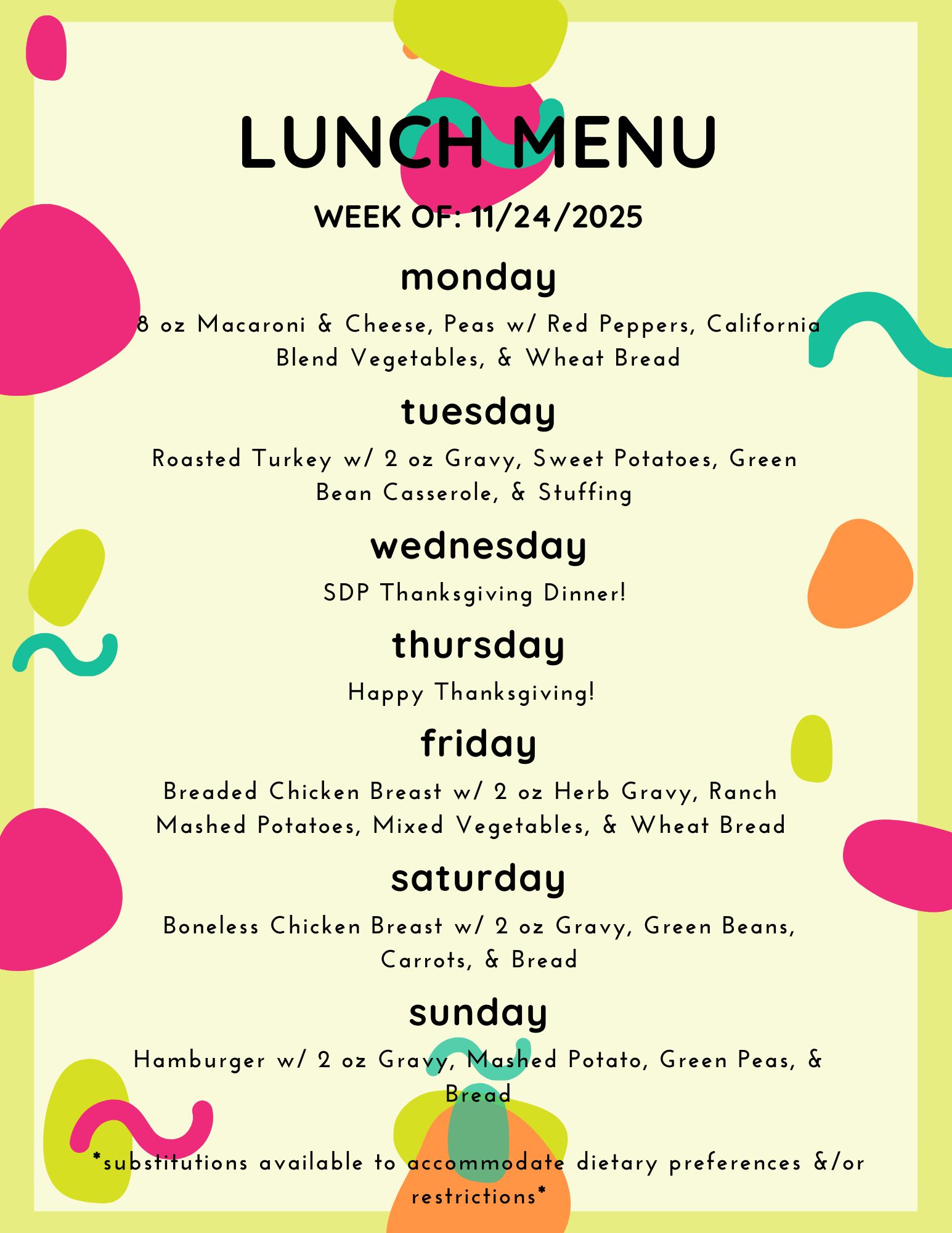 LUNCH MENU

WEEK OF: 11/24/2025

monday

8 oz Macaroni & Cheese, Peas w/ Red Peppers, California Blend Vegetables, & Wheat Bread

tuesday

Roasted Turkey w/ 2 oz Gravy, Sweet Potatoes, Green Bean Casserole, & Stuffing

wednesday

SDP Thanksgiving Dinner!

thursday

Happy Thanksgiving!

friday

Breaded Chicken Breast w/ 2 oz Herb Gravy, Ranch Mashed Potatoes, Mixed Vegetables, & Wheat Bread

saturday

Boneless Chicken Breast w/ 2 oz Gravy, Green Beans, Carrots, & Bread

sunday

Hamburger w/ 2 oz Gravy, Mashed Potato, Green Peas, & Bread

*substitutions available to accommodate dietary preferences &/or restrictions*